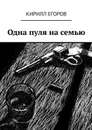 КИРИЛЛ ЕГОРОВ

Одна пуля на семью